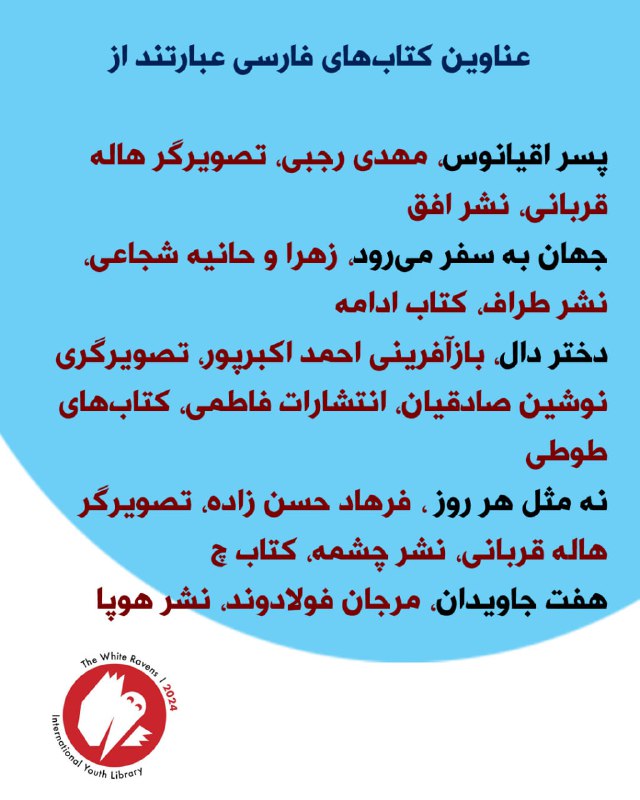 عناوین کتاب‌های فارسی عبارتند از

پسر اقیانوس، مهدی رجبی، تصویرگر هاله قربانی، نشر افق
جهان به سفر می‌رود، زهرا و حانیه شجاعی، نشر طراف، کتاب ادامه
دختر دال، بازآفرینی احمد اکبرپور، تصویرگری نوشین صادقیان، انتشارات فاطمی، کتاب‌های طوطی
نه مثل هر روز ، فرهاد حسن زاده، تصویرگر هاله قربانی، نشر چشمه، کتاب چ
هفت جاویدان، مرجان فولادوند، نشر هوپا

The White Ravens | 2024
International Youth Library